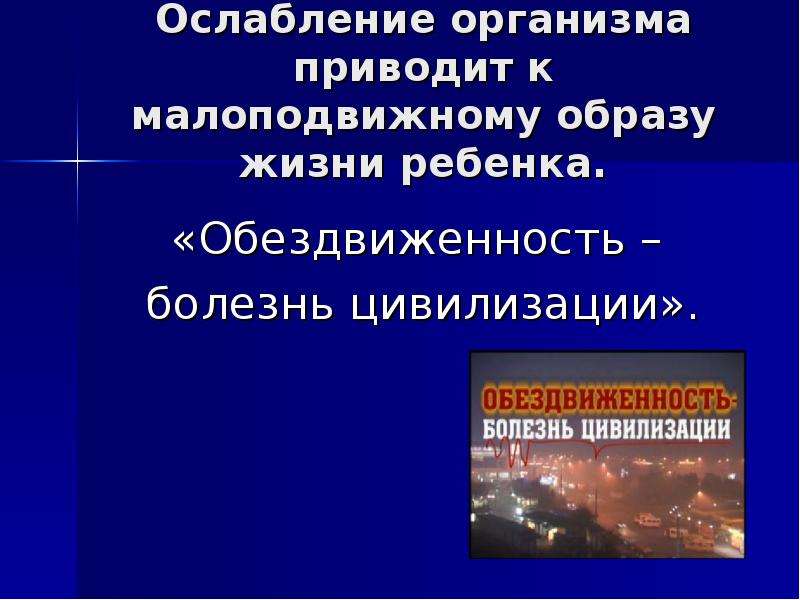 Ослабление организма приводит к малоподвижному образу жизни ребенка.

«Обездвиженность – болезнь цивилизации».

ОБЕЗДВИЖЕННОСТЬ-
БОЛЕЗНЬ ЦИВИЛИЗАЦИИ